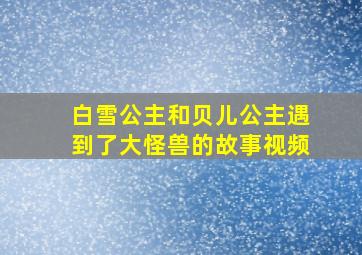 白雪公主和贝儿公主遇到了大怪兽的故事视频